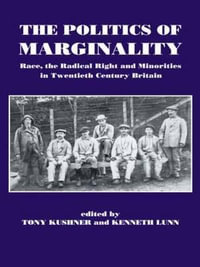 THE POLITICS OF MARGINALITY

Race, the Radical Right and Minorities in Twentieth Century Britain

edited by
TONY KUSHNER and KENNETH LUNN